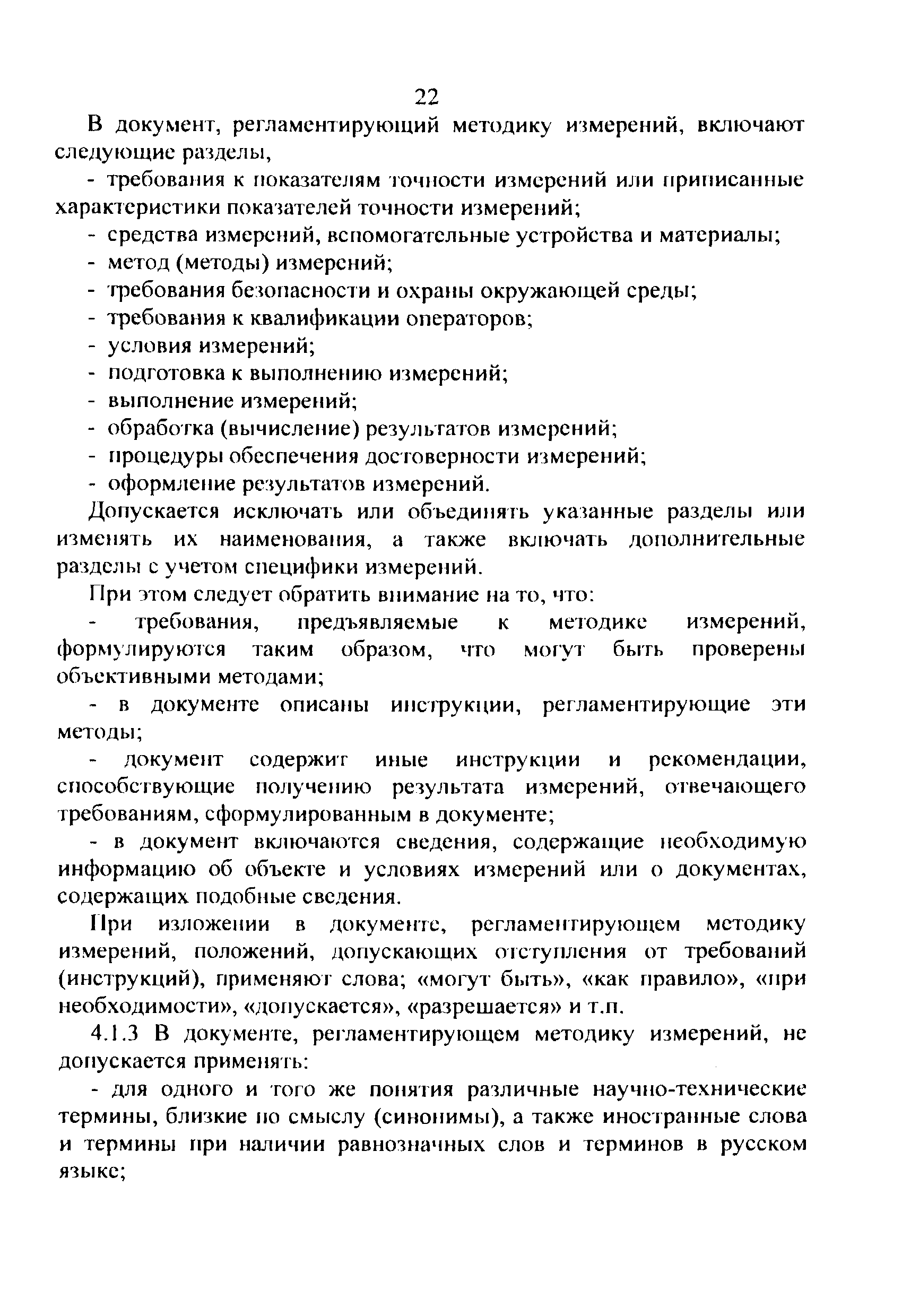 22

В документ, регламентирующий методику измерений, включают следующие разделы,

- требования к показателям точности измерений или приписанные характеристики показателей точности измерений;
- средства измерений, вспомогательные устройства и материалы;
- метод (методы) измерений;
- требования безопасности и охраны окружающей среды;
- требования к квалификации операторов;
- условия измерений;
- подготовка к выполнению измерений;
- выполнение измерений;
- обработка (вычисление) результатов измерений;
- процедуры обеспечения достоверности измерений;
- оформление результатов измерений.

Допускается исключать или объединять указанные разделы или изменять их наименования, а также включать дополнительные разделы с учетом специфики измерений.

При этом следует обратить внимание на то, что:

- требования, предъявляемые к методике измерений, формулируются таким образом, что могут быть проверены объективными методами;

- в документе описаны инструкции, регламентирующие эти методы;

- документ содержит иные инструкции и рекомендации, способствующие получению результата измерений, отвечающего требованиям, сформулированным в документе;

- в документ включаются сведения, содержащие необходимую информацию об объекте и условиях измерений или о документах, содержащих подобные сведения.

При изложении в документе, регламентирующем методику измерений, положений, допускающих отступления от требований (инструкций), применяют слова; «могут быть», «как правило», «при необходимости», «допускается», «разрешается» и т.п.

4.1.3 В документе, регламентирующем методику измерений, не допускается применять:

- для одного и того же понятия различные научно-технические термины, близкие по смыслу (синонимы), а также иностранные слова и термины при наличии равнозначных слов и терминов в русском языке;